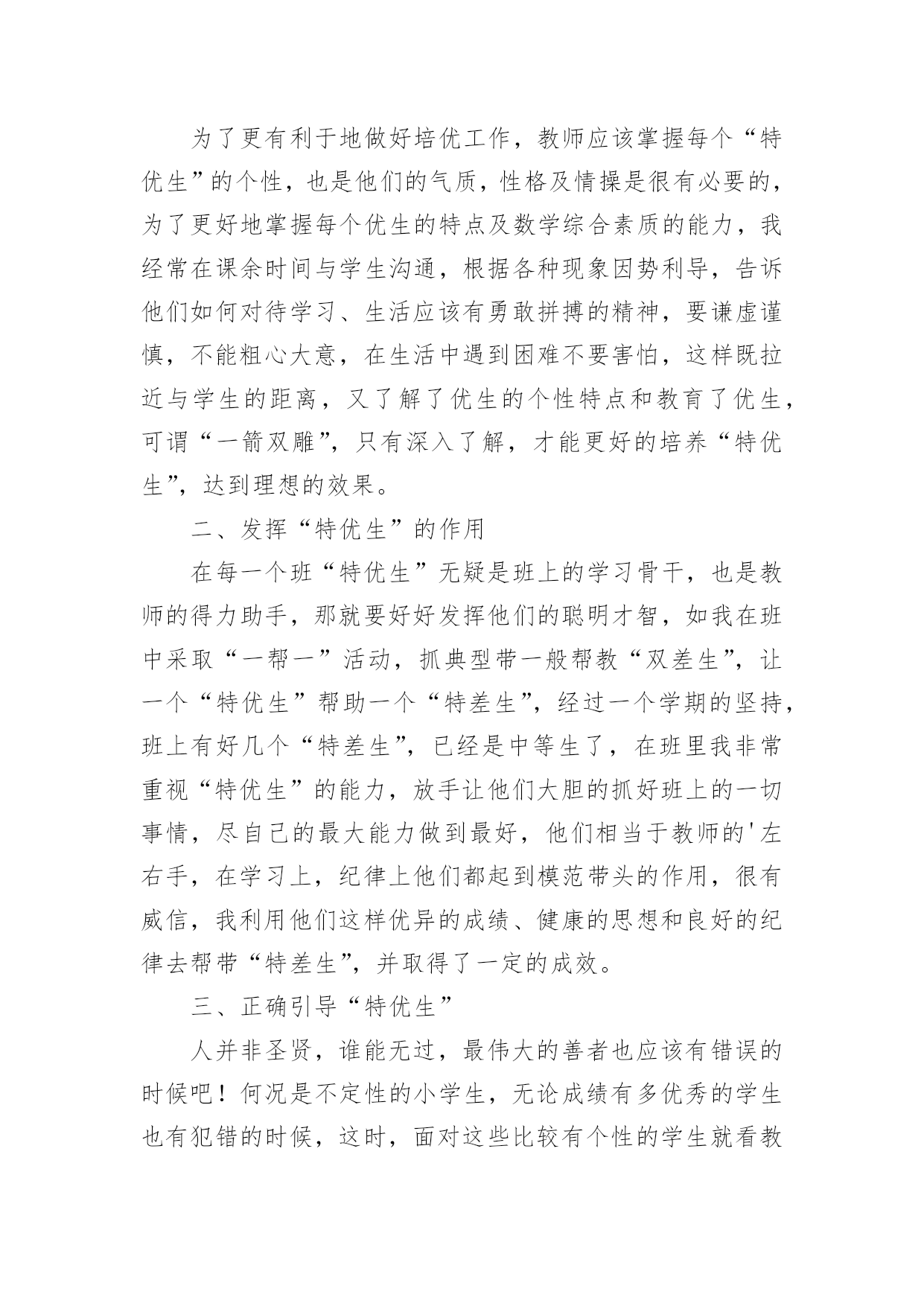 为了更有利于地做好培优工作，教师应该掌握每个“特优生”的个性，也是他们的气质，性格及情操是很有必要的，为了更好地掌握每个优生的特点及数学综合素质的能力，我经常在课余时间与学生沟通，根据各种现象因势利导，告诉他们如何对待学习、生活应该有勇敢拼搏的精神，要谦虚谨慎，不能粗心大意，在生活中遇到困难不要害怕，这样既拉近与学生的距离，又了解了优生的个性特点和教育了优生，可谓“一箭双雕”，只有深入了解，才能更好的培养“特优生”，达到理想的效果。

二、发挥“特优生”的作用

在每一个班“特优生”无疑是班上的学习骨干，也是教师的得力助手，那就要好好发挥他们的聪明才智，如我在班中采取“一帮一”活动，抓典型带一般帮教“双差生”，让一个“特优生”帮助一个“特差生”，经过一个学期的坚持，班上有好几个“特差生”，已经是中等生了，在班里我非常重视“特优生”的能力，放手让他们大胆的抓好班上的一切事情，尽自己的最大能力做到最好，他们相当于教师的'左右手，在学习上，纪律上他们都起到模范带头的作用，很有威信，我利用他们这样优异的成绩、健康的思想和良好的纪律去帮带“特差生”，并取得了一定的成效。

三、正确引导“特优生”

人并非圣贤，谁能无过，最伟大的善者也应该有错误的时候吧！何况是不定性的小学生，无论成绩有多优秀的学生也有犯错的时候，这时，面对这些比较有个性的学生就看教